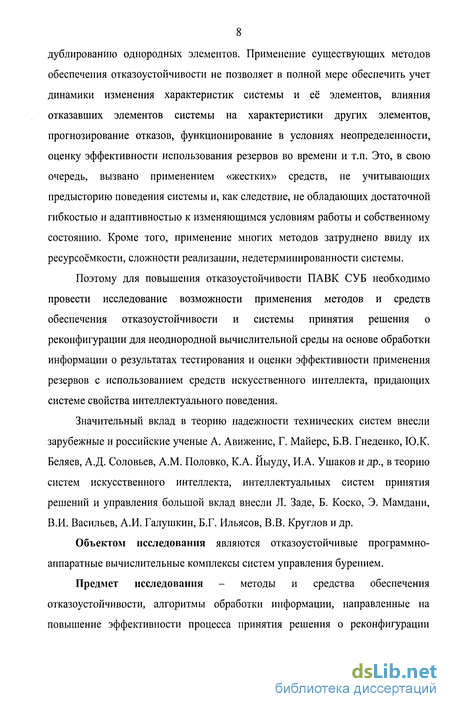 8

дублированию однородных элементов. Применение существующих методов обеспечения отказоустойчивости не позволяет в полной мере обеспечить учет динамики изменения характеристик системы и её элементов, влияния отказавших элементов системы на характеристики других элементов, прогнозирование отказов, функционирование в условиях неопределенности, оценку эффективности использования резервов во времени и т.п. Это, в свою очередь, вызвано применением «жестких» средств, не учитывающих предысторию поведения системы и, как следствие, не обладающих достаточной гибкостью и адаптивностью к изменяющимся условиям работы и собственному состоянию. Кроме того, применение многих методов затруднено ввиду их ресурсоёмкости, сложности реализации, недетерминированности системы.

Поэтому для повышения отказоустойчивости ПАВК СУБ необходимо провести исследование возможности применения методов и средств обеспечения отказоустойчивости и системы принятия решения о реконфигурации для неоднородной вычислительной среды на основе обработки информации о результатах тестирования и оценки эффективности применения резервов с использованием средств искусственного интеллекта, придающих системе свойства интеллектуального поведения.

Значительный вклад в теорию надежности технических систем внесли зарубежные и российские ученые А. Авиженис, Г. Майерс, Б.В. Гнеденко, Ю.К. Беляев, А.Д. Соловьев, А.М. Половко, К.А. Йыуду, И.А. Ушаков и др., в теорию систем искусственного интеллекта, интеллектуальных систем принятия решений и управления большой вклад внесли Л. Заде, Б. Коско, Э. Мамдани, В.И. Васильев, А.И. Галушкин, Б.Г. Ильясов, В.В. Круглов и др.

Объектом исследования являются отказоустойчивые программно-аппаратные вычислительные комплексы систем управления бурением.

Предмет исследования – методы и средства обеспечения отказоустойчивости, алгоритмы обработки информации, направленные на повышение эффективности процесса принятия решения о реконфигурации

dsLib.net
библиотека диссертаций